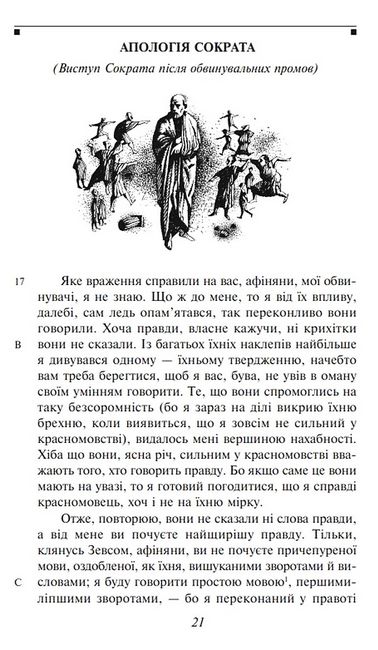 АПОЛОГІЯ СОКРАТА

(Виступ Сократа після обвинувальних промов)

17 Яке враження справили на вас, афіняни, мої обвинувачі, я не знаю. Що ж до мене, то я від їх впливу, далебі, сам ледь опам'ятався, так переконливо вони говорили. Хоча правди, власне кажучи, ні крихітки
B вони не сказали. Із багатьох їхніх наклепів найбільше я дивувався одному — їхньому твердженню, начебто вам треба берегтися, щоб я вас, бува, не увів в оману своїм умінням говорити. Те, що вони спромоглись на таку безсоромність (бо я зараз на ділі викрию їхню брехню, коли виявиться, що я зовсім не сильний у красномовстві), видалось мені вершиною нахабності. Хіба що вони, ясна річ, сильним у красномовстві вважають того, хто говорить правду. Бо якщо саме це вони мають на увазі, то я готовий погодитися, що я справді красномовець, хоч і не на їхню мірку.

Отже, повторюю, вони не сказали ні слова правди, а від мене ви почуєте найщирішу правду. Тільки, клянусь Зевсом, афіняни, ви не почуєте причепуреної мови, оздобленої, як їхня, вишуканими зворотами й висловами;
C я буду говорити простою мовою$^1$, першими-ліпшими зворотами, — бо я переконаний у правоті

21